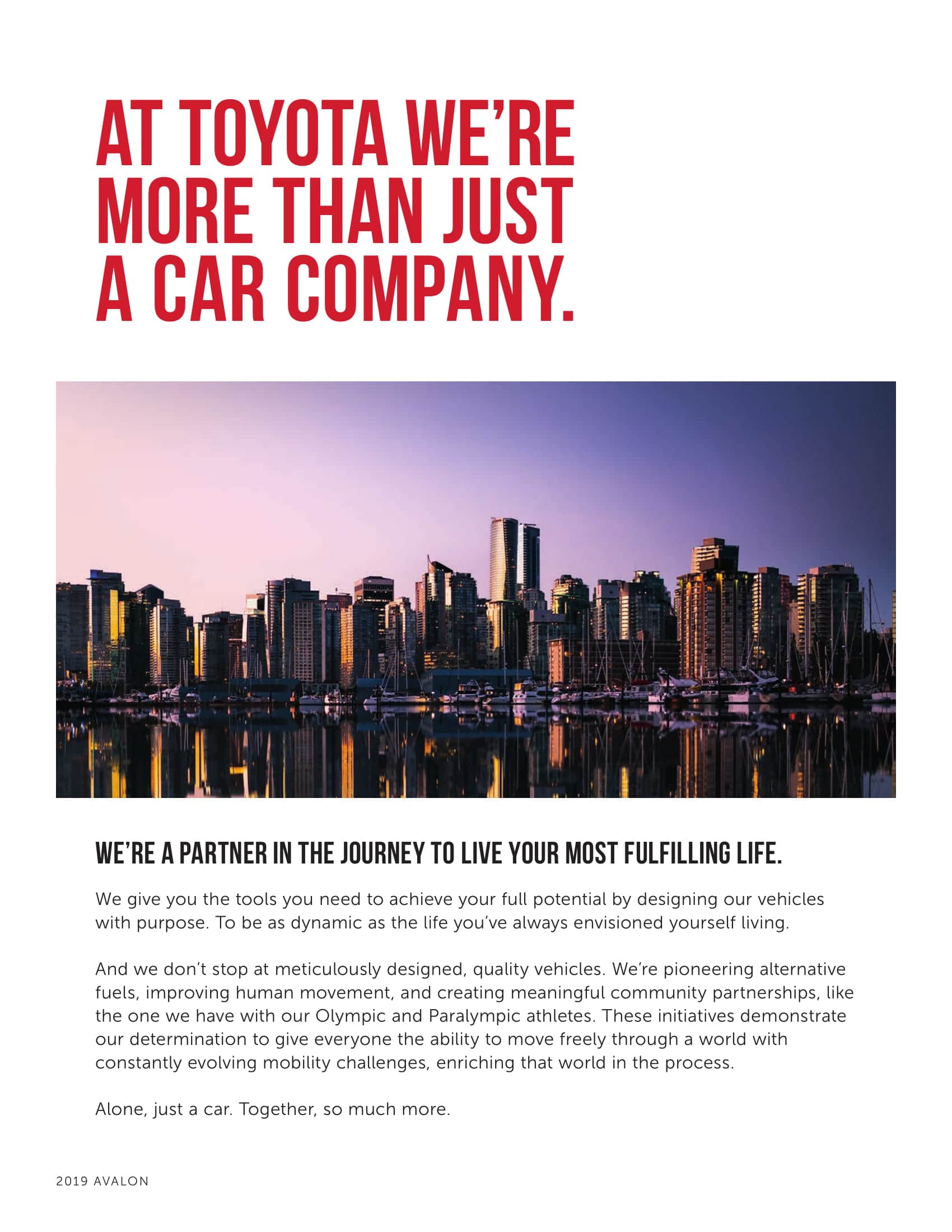 AT TOYOTA WE'RE MORE THAN JUST A CAR COMPANY.

WE'RE A PARTNER IN THE JOURNEY TO LIVE YOUR MOST FULFILLING LIFE.

We give you the tools you need to achieve your full potential by designing our vehicles with purpose. To be as dynamic as the life you've always envisioned yourself living.

And we don't stop at meticulously designed, quality vehicles. We're pioneering alternative fuels, improving human movement, and creating meaningful community partnerships, like the one we have with our Olympic and Paralympic athletes. These initiatives demonstrate our determination to give everyone the ability to move freely through a world with constantly evolving mobility challenges, enriching that world in the process.

Alone, just a car. Together, so much more.

2019 AVALON